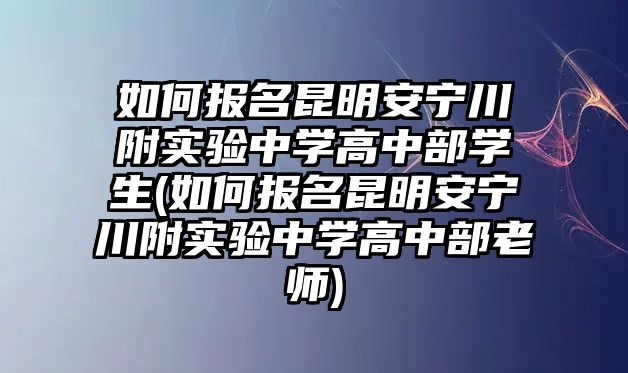 如何报名昆明安宁川附实验中学高中部学生(如何报名昆明安宁川附实验中学高中部老师)